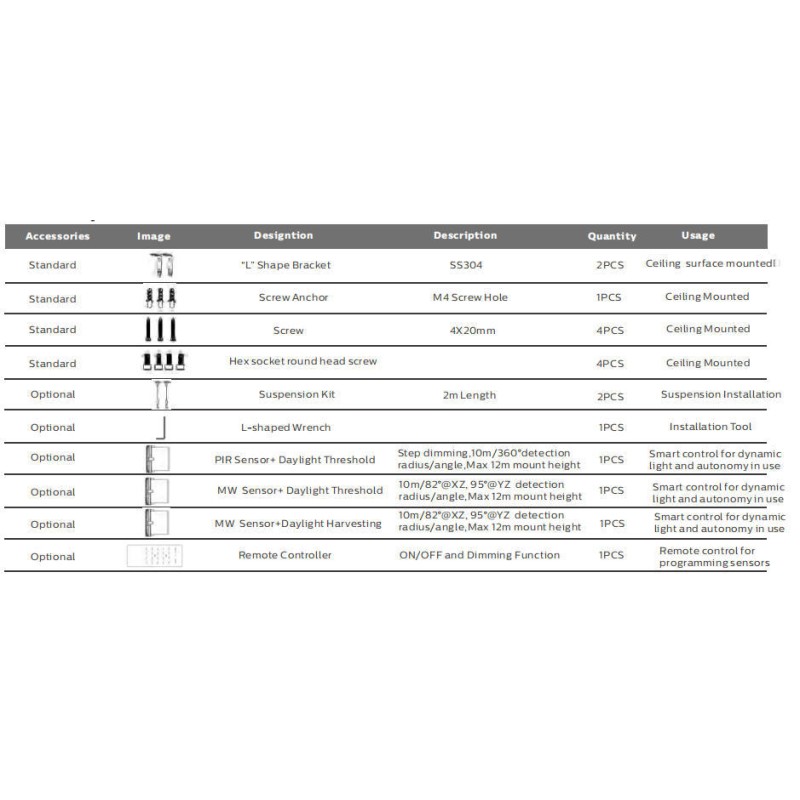 | Accessories | Image | Designtion | Description | Quantity | Usage |
|---|---|---|---|---|---|
| Standard | | "L" Shape Bracket | SS304 | 2PCS | Ceiling surface mounted |
| Standard | | Screw Anchor | M4 Screw Hole | 1PCS | Ceiling Mounted |
| Standard | | Screw | 4X20mm | 4PCS | Ceiling Mounted |
| Standard | | Hex socket round head screw | | 4PCS | Ceiling Mounted |
| Optional | | Suspension Kit | 2m Length | 2PCS | Suspension Installation |
| Optional | | L-shaped Wrench | | 1PCS | Installation Tool |
| Optional | | PIR Sensor+ Daylight Threshold | Step dimming,10m/360°detection radius/angle,Max 12m mount height | 1PCS | Smart control for dynamic light and autonomy in use |
| Optional | | MW Sensor+ Daylight Threshold | 10m/82°@XZ, 95°@YZ detection radius/angle,Max 12m mount height | 1PCS | Smart control for dynamic light and autonomy in use |
| Optional | | MW Sensor+Daylight Harvesting | 10m/82°@XZ, 95°@YZ detection radius/angle,Max 12m mount height | 1PCS | Smart control for dynamic light and autonomy in use |
| Optional | | Remote Controller | ON/OFF and Dimming Function | 1PCS | Remote control for programming sensors |